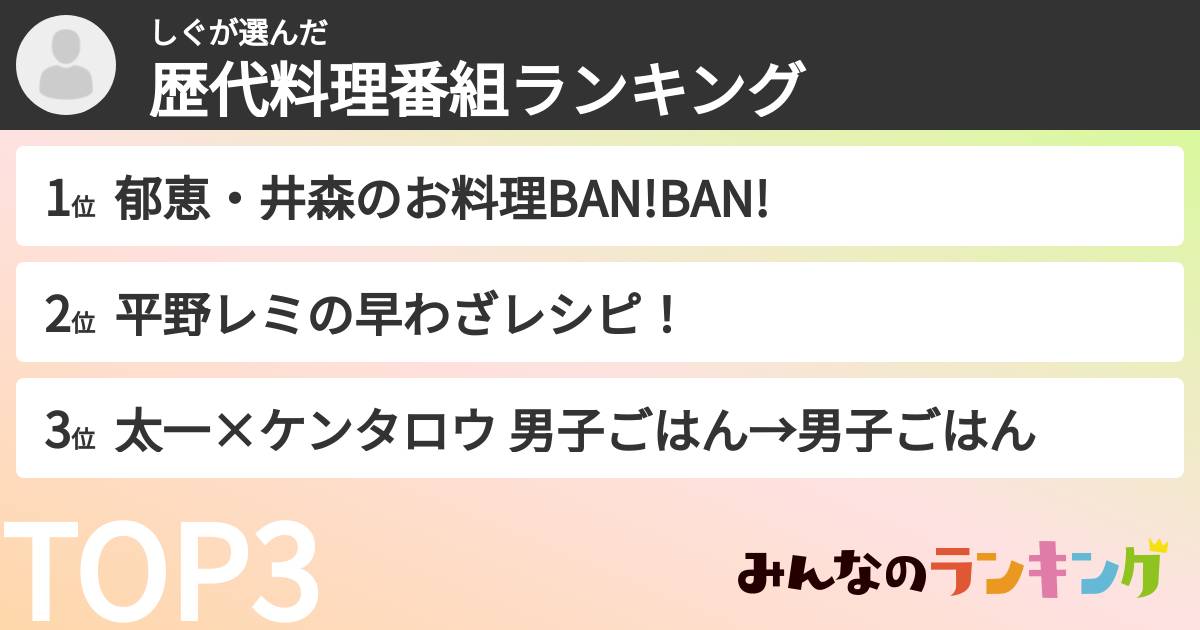 しぐが選んだ
歴代料理番組ランキング

1位 郁恵・井森のお料理BAN!BAN!

2位 平野レミの早わざレシピ！

3位 太一×ケンタロウ 男子ごはん→男子ごはん

TOP3

みんなのランキング